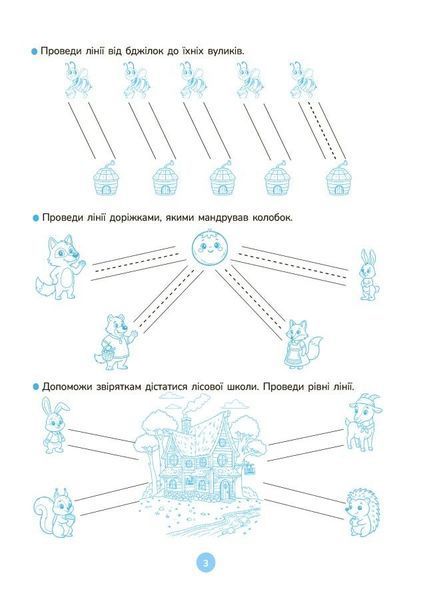 • Проведи лінії від бджілок до їхніх вуликів.

• Проведи лінії доріжками, якими мандрував колобок.

• Допоможи звіряткам дістатися лісової школи. Проведи рівні лінії.

3